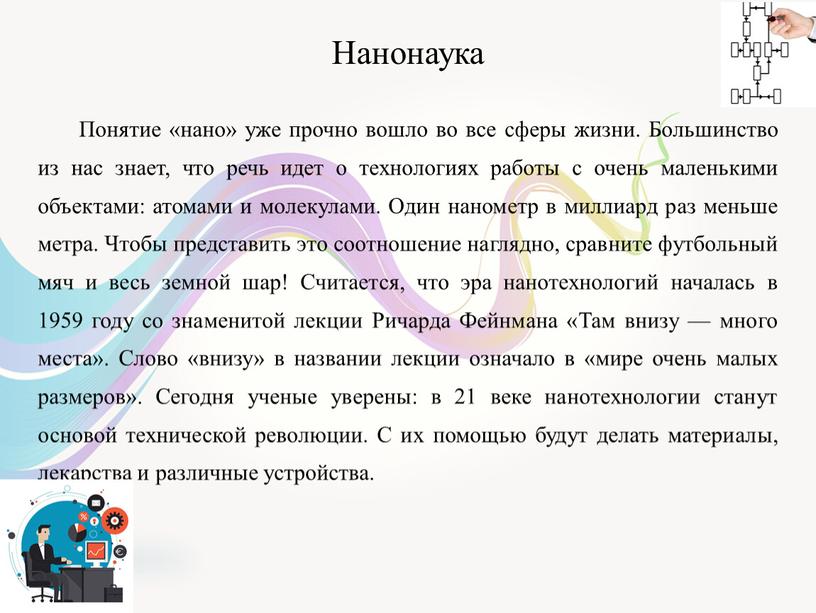 Нанонаука

Понятие «нано» уже прочно вошло во все сферы жизни. Большинство из нас знает, что речь идет о технологиях работы с очень маленькими объектами: атомами и молекулами. Один нанометр в миллиард раз меньше метра. Чтобы представить это соотношение наглядно, сравните футбольный мяч и весь земной шар! Считается, что эра нанотехнологий началась в 1959 году со знаменитой лекции Ричарда Фейнмана «Там внизу — много места». Слово «внизу» в названии лекции означало в «мире очень малых размеров». Сегодня ученые уверены: в 21 веке нанотехнологии станут основой технической революции. С их помощью будут делать материалы, лекарства и различные устройства.